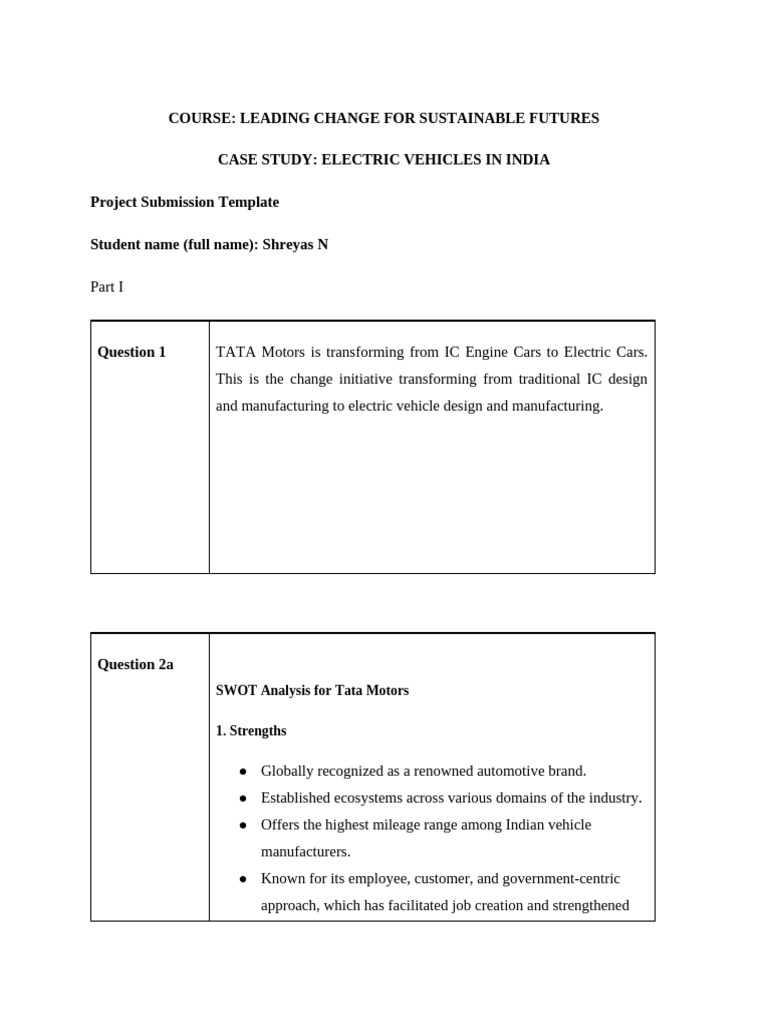 COURSE: LEADING CHANGE FOR SUSTAINABLE FUTURES

CASE STUDY: ELECTRIC VEHICLES IN INDIA

Project Submission Template

Student name (full name): Shreyas N

Part I

| Question 1 | TATA Motors is transforming from IC Engine Cars to Electric Cars. This is the change initiative transforming from traditional IC design and manufacturing to electric vehicle design and manufacturing. |
|---|---|

| Question 2a | SWOT Analysis for Tata Motors<br><br>1. Strengths<br><br>● Globally recognized as a renowned automotive brand.<br>● Established ecosystems across various domains of the industry.<br>● Offers the highest mileage range among Indian vehicle manufacturers.<br>● Known for its employee, customer, and government-centric approach, which has facilitated job creation and strengthened |
|---|---|